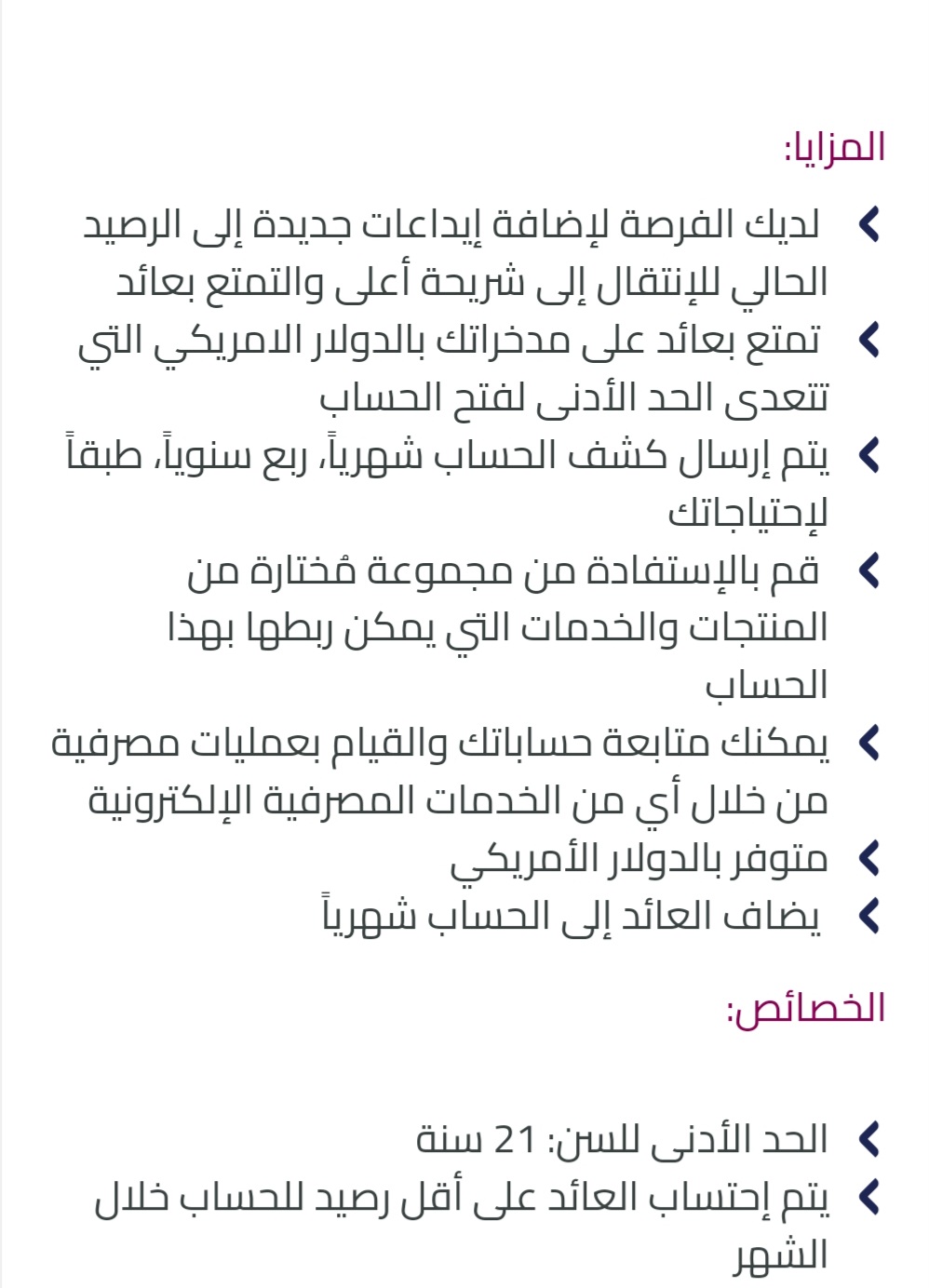 المزايا:

لديك الفرصة لإضافة إيداعات جديدة إلى الرصيد الحالي للإنتقال إلى شريحة أعلى والتمتع بعائد

تمتع بعائد على مدخراتك بالدولار الامريكي التي تتعدى الحد الأدنى لفتح الحساب

يتم إرسال كشف الحساب شهرياً، ربع سنوياً، طبقاً لإحتياجاتك

قم بالإستفادة من مجموعة مُختارة من المنتجات والخدمات التي يمكن ربطها بهذا الحساب

يمكنك متابعة حساباتك والقيام بعمليات مصرفية من خلال أي من الخدمات المصرفية الإلكترونية

متوفر بالدولار الأمريكي

يضاف العائد إلى الحساب شهرياً

الخصائص:

الحد الأدنى للسن: 21 سنة

يتم إحتساب العائد على أقل رصيد للحساب خلال الشهر